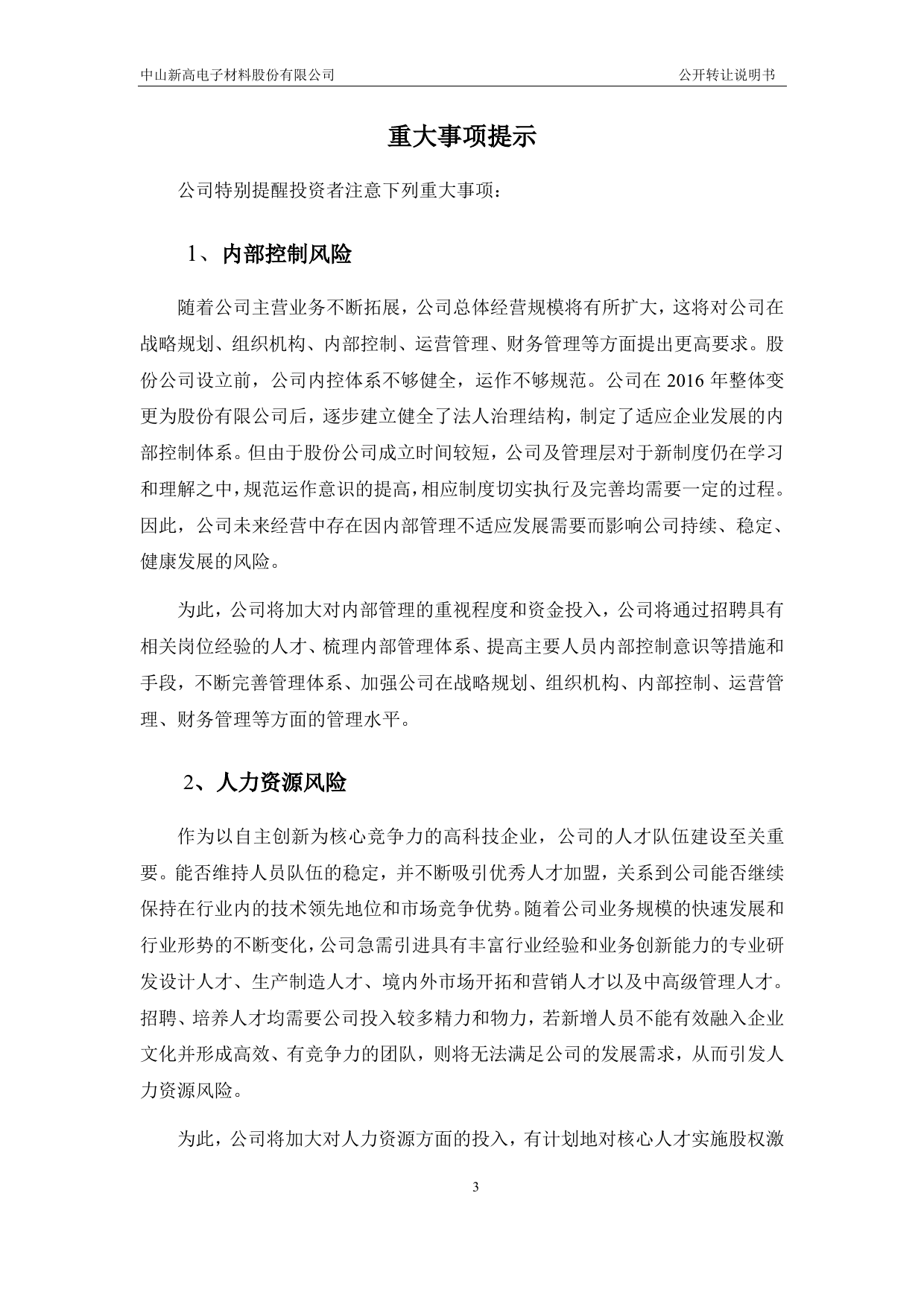 中山新高电子材料股份有限公司

公开转让说明书

重大事项提示

公司特别提醒投资者注意下列重大事项：

1、内部控制风险

随着公司主营业务不断拓展，公司总体经营规模将有所扩大，这将对公司在战略规划、组织机构、内部控制、运营管理、财务管理等方面提出更高要求。股份公司设立前，公司内控体系不够健全，运作不够规范。公司在 2016 年整体变更为股份有限公司后，逐步建立健全了法人治理结构，制定了适应企业发展的内部控制体系。但由于股份公司成立时间较短，公司及管理层对于新制度仍在学习和理解之中，规范运作意识的提高，相应制度切实执行及完善均需要一定的过程。因此，公司未来经营中存在因内部管理不适应发展需要而影响公司持续、稳定、健康发展的风险。

为此，公司将加大对内部管理的重视程度和资金投入，公司将通过招聘具有相关岗位经验的人才、梳理内部管理体系、提高主要人员内部控制意识等措施和手段，不断完善管理体系、加强公司在战略规划、组织机构、内部控制、运营管理、财务管理等方面的管理水平。

2、人力资源风险

作为以自主创新为核心竞争力的高科技企业，公司的人才队伍建设至关重要。能否维持人员队伍的稳定，并不断吸引优秀人才加盟，关系到公司能否继续保持在行业内的技术领先地位和市场竞争优势。随着公司业务规模的快速发展和行业形势的不断变化，公司急需引进具有丰富行业经验和业务创新能力的专业研发设计人才、生产制造人才、境内外市场开拓和营销人才以及中高级管理人才。招聘、培养人才均需要公司投入较多精力和物力，若新增人员不能有效融入企业文化并形成高效、有竞争力的团队，则将无法满足公司的发展需求，从而引发人力资源风险。

为此，公司将加大对人力资源方面的投入，有计划地对核心人才实施股权激

3